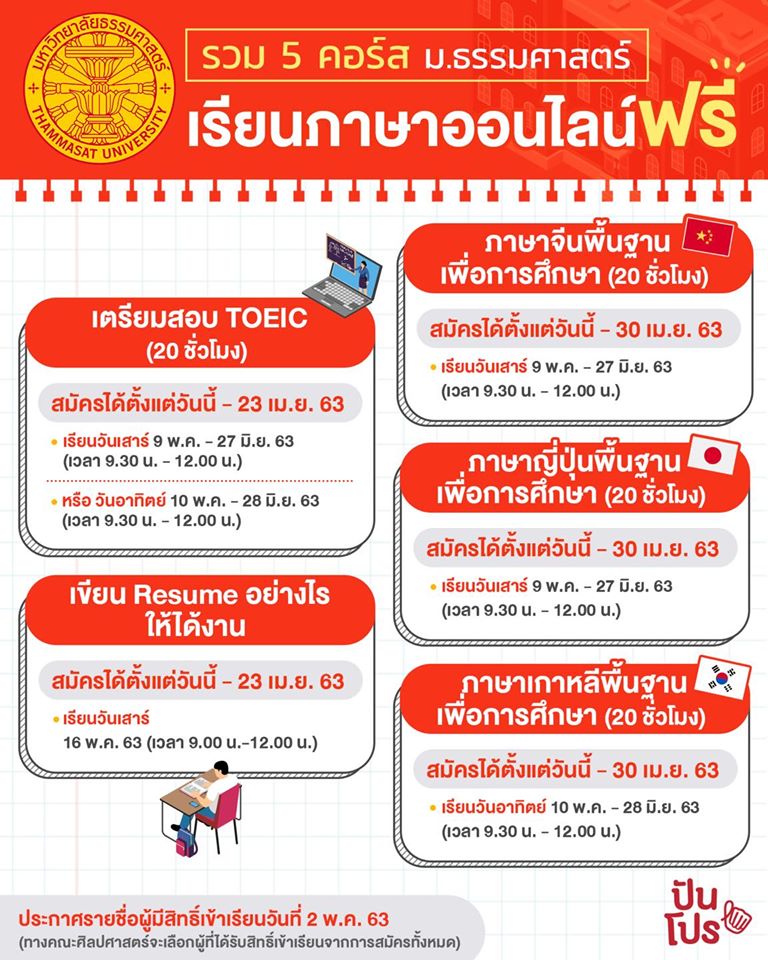 มหาวิทยาลัยธรรมศาสตร์
THAMMASAT UNIVERSITY

รวม 5 คอร์ส ม.ธรรมศาสตร์
เรียนภาษาออนไลน์ฟรี

เตรียมสอบ TOEIC (20 ชั่วโมง)

สมัครได้ตั้งแต่วันนี้ - 23 เม.ย. 63

• เรียนวันเสาร์ 9 พ.ค. - 27 มิ.ย. 63 (เวลา 9.30 น. - 12.00 น.)

• หรือ วันอาทิตย์ 10 พ.ค. - 28 มิ.ย. 63 (เวลา 9.30 น. - 12.00 น.)

เขียน Resume อย่างไร ให้ได้งาน

สมัครได้ตั้งแต่วันนี้ - 23 เม.ย. 63

• เรียนวันเสาร์ 16 พ.ค. 63 (เวลา 9.00 น.-12.00 น.)

ภาษาจีนพื้นฐาน เพื่อการศึกษา (20 ชั่วโมง)

สมัครได้ตั้งแต่วันนี้ - 30 เม.ย. 63

• เรียนวันเสาร์ 9 พ.ค. - 27 มิ.ย. 63 (เวลา 9.30 น. - 12.00 น.)

ภาษาญี่ปุ่นพื้นฐาน เพื่อการศึกษา (20 ชั่วโมง)

สมัครได้ตั้งแต่วันนี้ - 30 เม.ย. 63

• เรียนวันเสาร์ 9 พ.ค. - 27 มิ.ย. 63 (เวลา 9.30 น. - 12.00 น.)

ภาษาเกาหลีพื้นฐาน เพื่อการศึกษา (20 ชั่วโมง)

สมัครได้ตั้งแต่วันนี้ - 30 เม.ย. 63

• เรียนวันอาทิตย์ 10 พ.ค. - 28 มิ.ย. 63 (เวลา 9.30 น. - 12.00 น.)

ประกาศรายชื่อผู้มีสิทธิ์เข้าเรียนวันที่ 2 พ.ค. 63
(ทางคณะศิลปศาสตร์จะเลือกผู้ที่ได้รับสิทธิ์เข้าเรียนจากการสมัครทั้งหมด)

ปันโปร